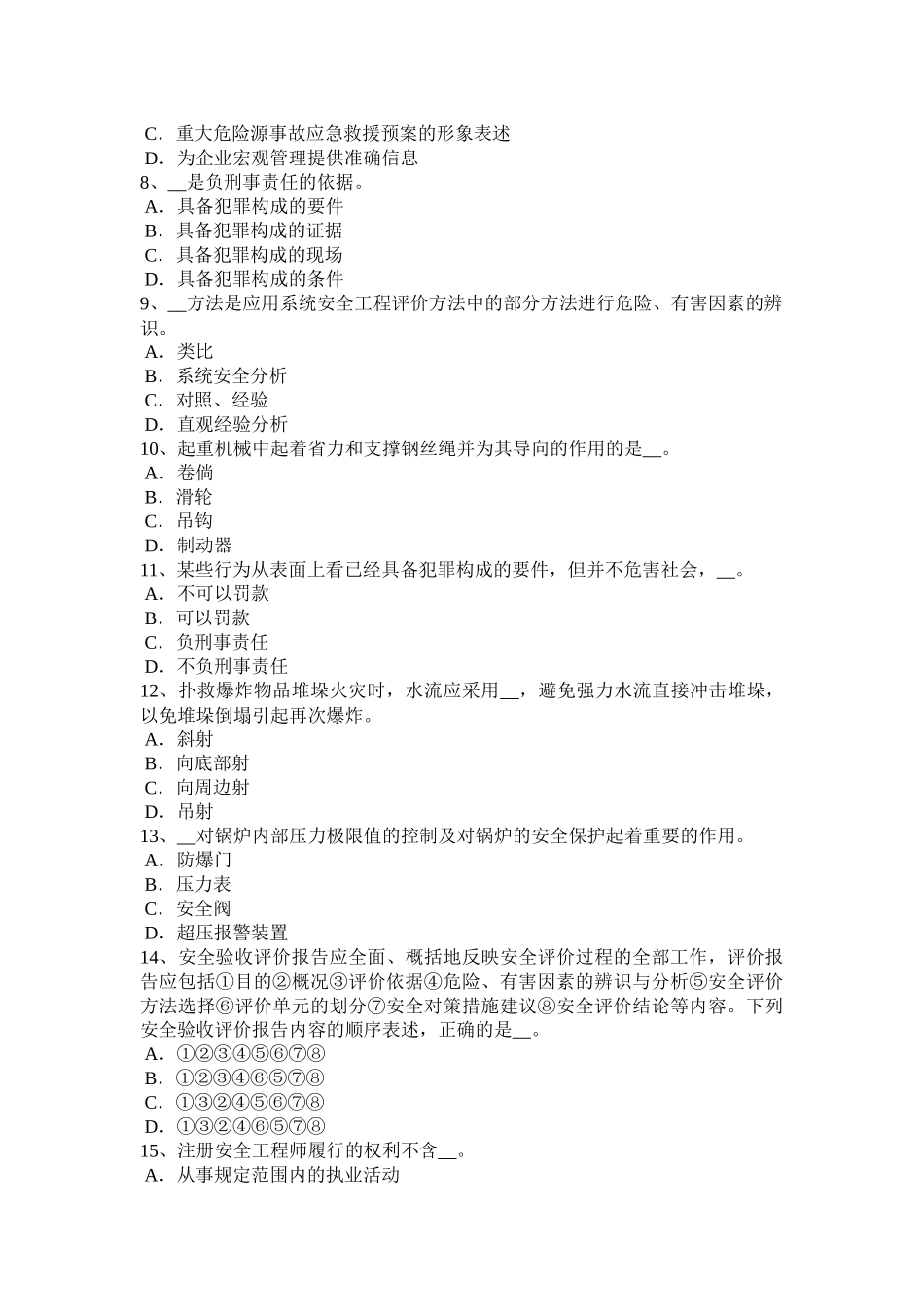 C．重大危险源事故应急救援预案的形象表述
D．为企业宏观管理提供准确信息
8、__是负刑事责任的依据。
A．具备犯罪构成的要件
B．具备犯罪构成的证据
C．具备犯罪构成的现场
D．具备犯罪构成的条件
9、__方法是应用系统安全工程评价方法中的部分方法进行危险、有害因素的辨识。
A．类比
B．系统安全分析
C．对照、经验
D．直观经验分析
10、起重机械中起着省力和支撑钢丝绳并为其导向的作用的是__。
A．卷倘
B．滑轮
C．吊钩
D．制动器
11、某些行为从表面上看已经具备犯罪构成的要件，但并不危害社会，__。
A．不可以罚款
B．可以罚款
C．负刑事责任
D．不负刑事责任
12、扑救爆炸物品堆垛火灾时，水流应采用__，避免强力水流直接冲击堆垛，以免堆垛倒塌引起再次爆炸。
A．斜射
B．向底部射
C．向周边射
D．吊射
13、__对锅炉内部压力极限值的控制及对锅炉的安全保护起着重要的作用。
A．防爆门
B．压力表
C．安全阀
D．超压报警装置
14、安全验收评价报告应全面、概括地反映安全评价过程的全部工作，评价报告应包括①目的②概况③评价依据④危险、有害因素的辨识与分析⑤安全评价方法选择⑥评价单元的划分⑦安全对策措施建议⑧安全评价结论等内容。下列安全验收评价报告内容的顺序表述，正确的是__。
A．①②③④⑤⑥⑦⑧
B．①②③④⑥⑤⑦⑧
C．①③②④⑤⑥⑦⑧
D．①③②④⑥⑤⑦⑧
15、注册安全工程师履行的权利不含__。
A．从事规定范围内的执业活动